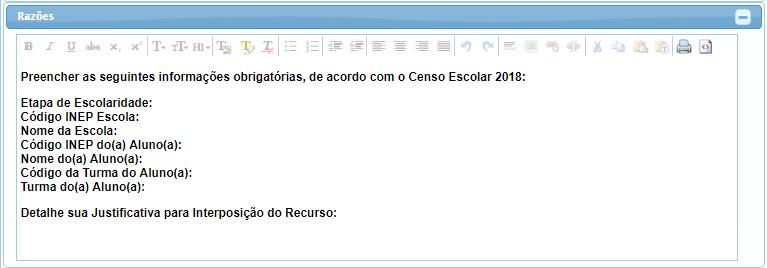 Razões

Preencher as seguintes informações obrigatórias, de acordo com o Censo Escolar 2018:

Etapa de Escolaridade:
Código INEP Escola:
Nome da Escola:
Código INEP do(a) Aluno(a):
Nome do(a) Aluno(a):
Código da Turma do Aluno(a):
Turma do(a) Aluno(a):

Detalhe sua Justificativa para Interposição do Recurso: